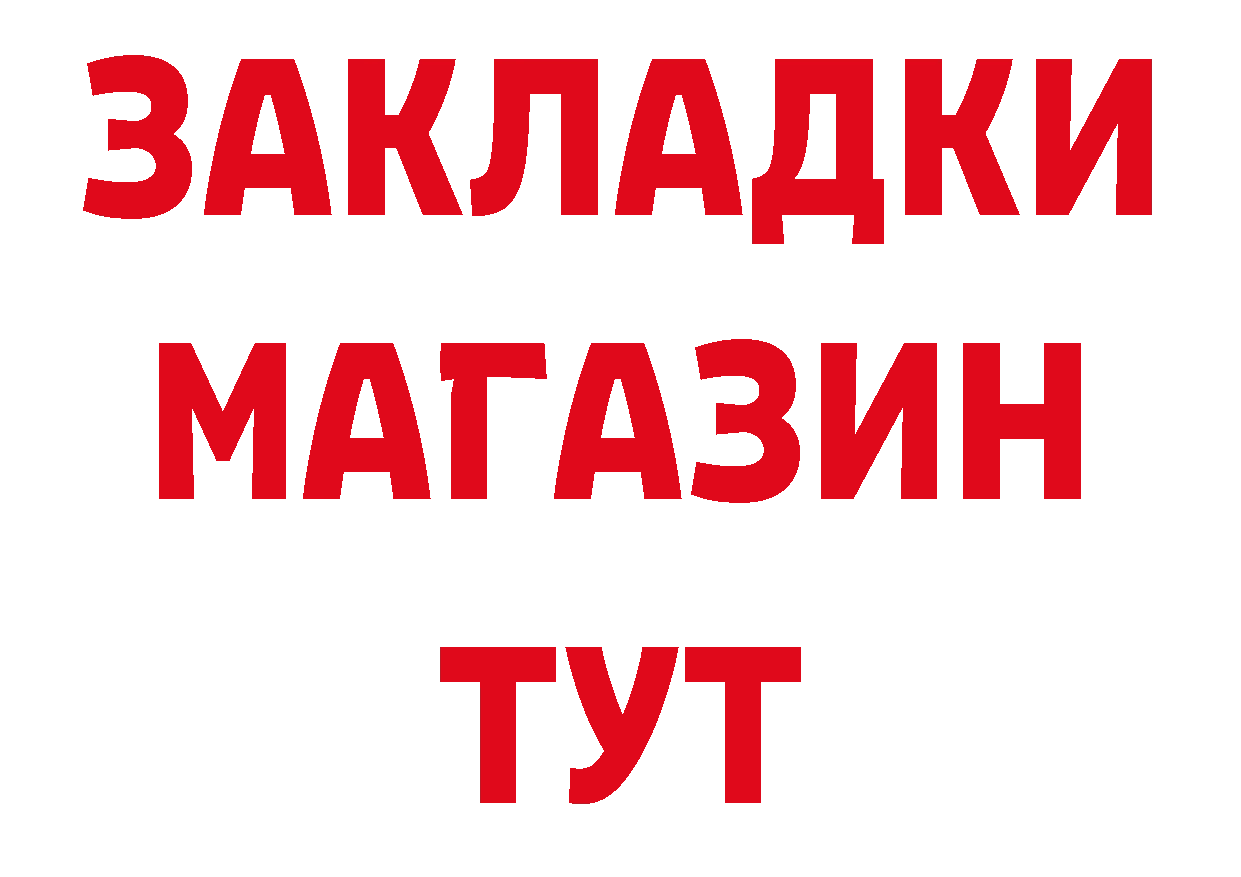 ЗАКЛАДКИ
МАГАЗИН
ТУТ